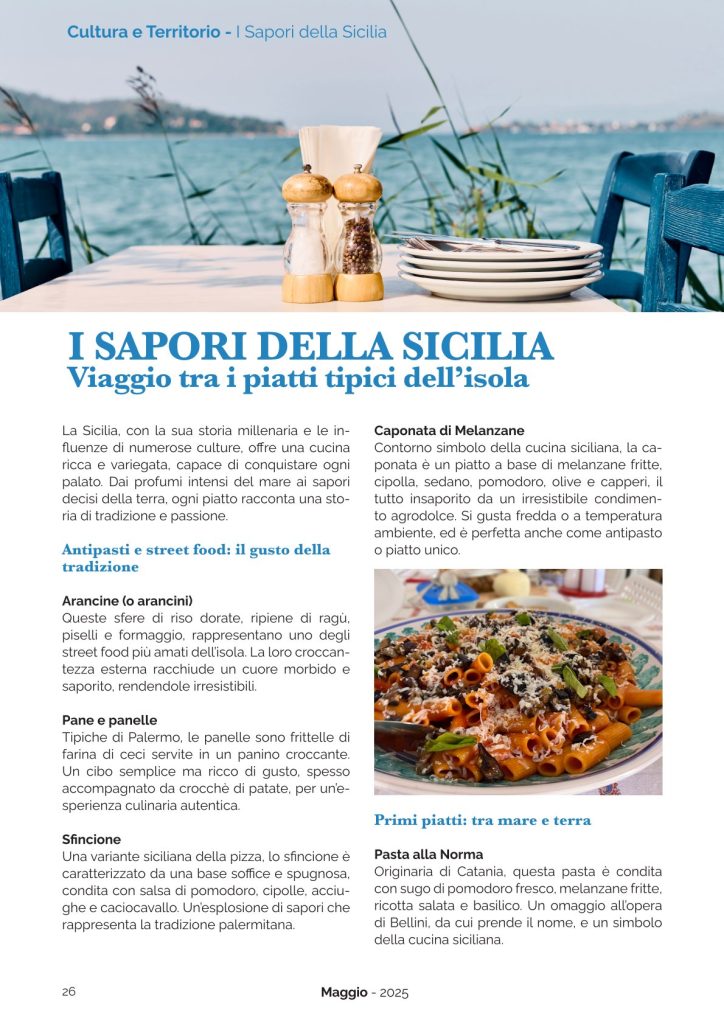 Cultura e Territorio - I Sapori della Sicilia

I SAPORI DELLA SICILIA
Viaggio tra i piatti tipici dell'isola

La Sicilia, con la sua storia millenaria e le influenze di numerose culture, offre una cucina ricca e variegata, capace di conquistare ogni palato. Dai profumi intensi del mare ai sapori decisi della terra, ogni piatto racconta una storia di tradizione e passione.

Antipasti e street food: il gusto della tradizione

Arancine (o arancini)
Queste sfere di riso dorate, ripiene di ragù, piselli e formaggio, rappresentano uno degli street food più amati dell'isola. La loro croccantezza esterna racchiude un cuore morbido e saporito, rendendole irresistibili.

Pane e panelle
Tipiche di Palermo, le panelle sono frittelle di farina di ceci servite in un panino croccante. Un cibo semplice ma ricco di gusto, spesso accompagnato da crocchè di patate, per un'esperienza culinaria autentica.

Sfincione
Una variante siciliana della pizza, lo sfincione è caratterizzato da una base soffice e spugnosa, condita con salsa di pomodoro, cipolle, acciughe e caciocavallo. Un'esplosione di sapori che rappresenta la tradizione palermitana.

Caponata di Melanzane
Contorno simbolo della cucina siciliana, la caponata è un piatto a base di melanzane fritte, cipolla, sedano, pomodoro, olive e capperi, il tutto insaporito da un irresistibile condimento agrodolce. Si gusta fredda o a temperatura ambiente, ed è perfetta anche come antipasto o piatto unico.

Primi piatti: tra mare e terra

Pasta alla Norma
Originaria di Catania, questa pasta è condita con sugo di pomodoro fresco, melanzane fritte, ricotta salata e basilico. Un omaggio all'opera di Bellini, da cui prende il nome, e un simbolo della cucina siciliana.

26

Maggio - 2025